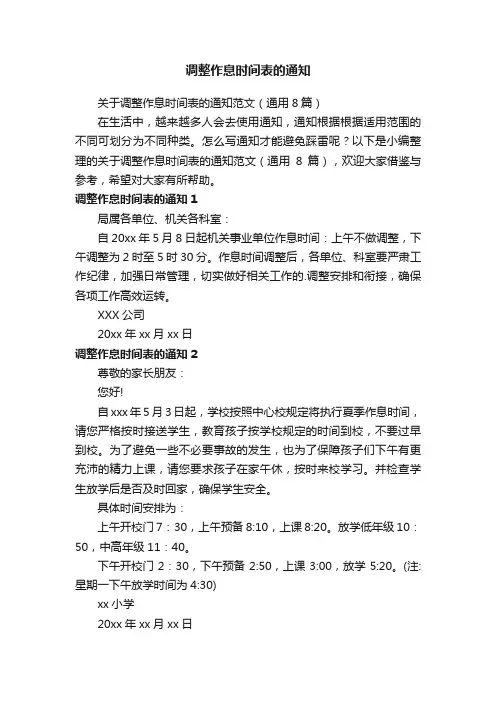 调整作息时间表的通知

关于调整作息时间表的通知范文（通用 8 篇）

在生活中，越来越多人会去使用通知，通知根据根据适用范围的不同可划分为不同种类。怎么写通知才能避免踩雷呢？以下是小编整理的关于调整作息时间表的通知范文（通用 8 篇），欢迎大家借鉴与参考，希望对大家有所帮助。

调整作息时间表的通知 1

局属各单位、机关各科室：

自 20xx 年 5 月 8 日起机关事业单位作息时间：上午不做调整，下午调整为 2 时至 5 时 30 分。作息时间调整后，各单位、科室要严肃工作纪律，加强日常管理，切实做好相关工作的.调整安排和衔接，确保各项工作高效运转。

XXX 公司

20xx 年 xx 月 xx 日

调整作息时间表的通知 2

尊敬的家长朋友：

您好!

自 xxx 年 5 月 3 日起，学校按照中心校规定将执行夏季作息时间，请您严格按时接送学生，教育孩子按学校规定的时间到校，不要过早到校。为了避免一些不必要事故的发生，也为了保障孩子们下午有更充沛的精力上课，请您要求孩子在家午休，按时来校学习。并检查学生放学后是否及时回家，确保学生安全。

具体时间安排为：

上午开校门 7：30，上午预备 8:10，上课 8:20。放学低年级 10：50，中高年级 11：40。

下午开校门 2：30，下午预备 2:50，上课 3:00，放学 5:20。(注:星期一下午放学时间为 4:30)

xx 小学

20xx 年 xx 月 xx 日